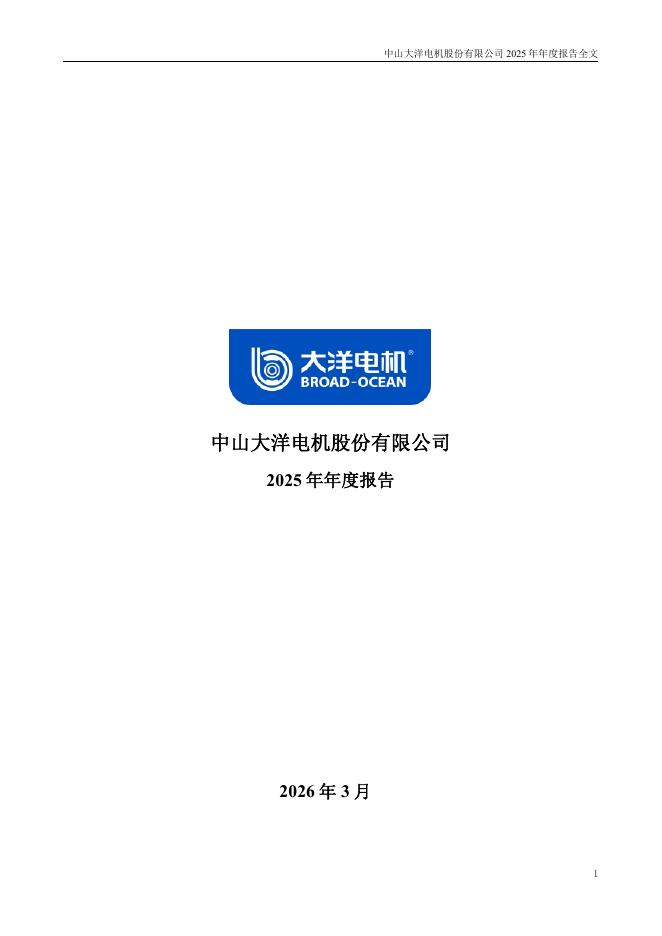 中山大洋电机股份有限公司2025年年度报告全文

大洋电机®
BROAD-OCEAN

中山大洋电机股份有限公司

2025年年度报告

2026年3月

1